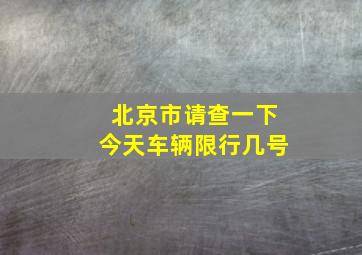 北京市请查一下
今天车辆限行几号